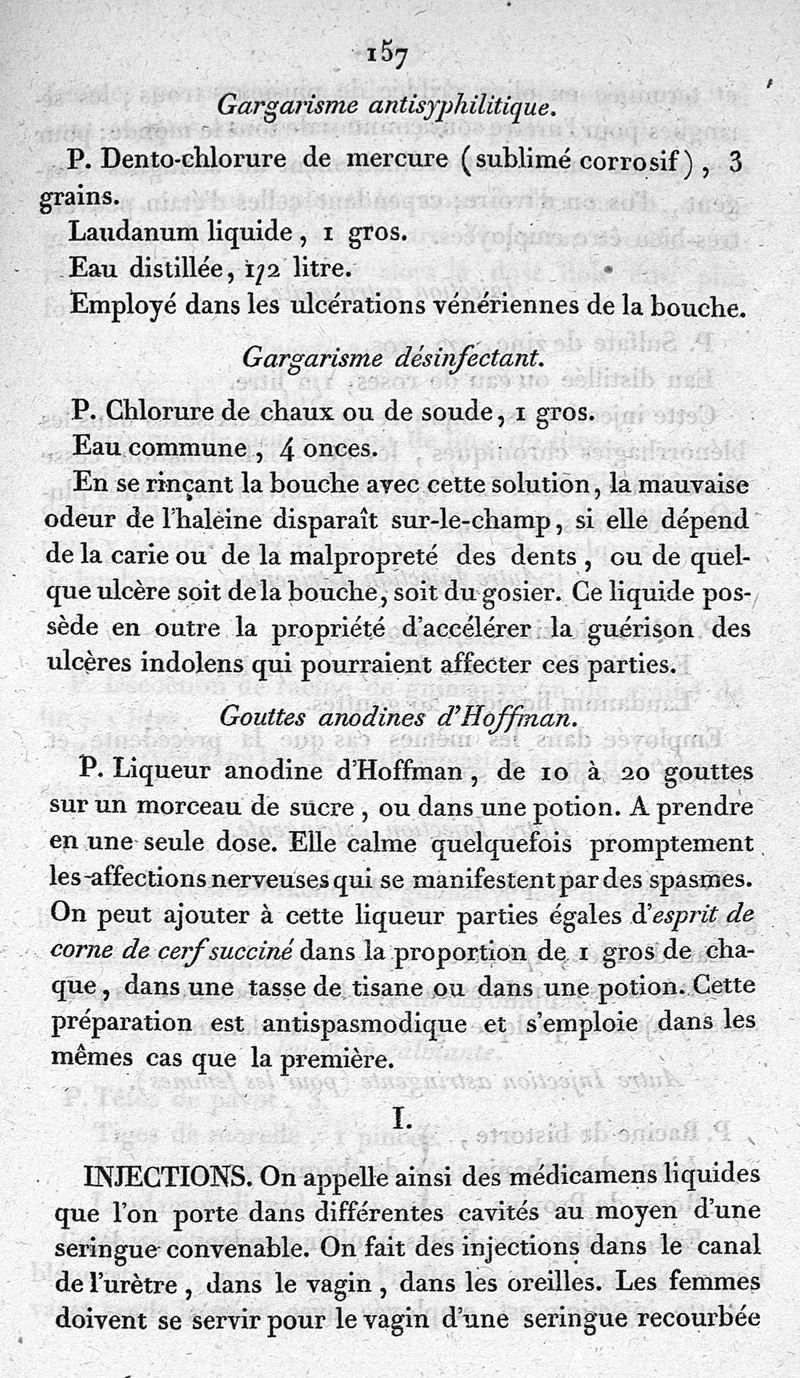 157

Gargarisme antisyphilitique.

P. Dento-chlorure de mercure (sublimé corrosif), 3 grains.

Laudanum liquide, 1 gros.

Eau distillée, 1/2 litre.

Employé dans les ulcérations vénériennes de la bouche.

Gargarisme désinfectant.

P. Chlorure de chaux ou de soude, 1 gros.

Eau commune, 4 onces.

En se rinçant la bouche avec cette solution, la mauvaise odeur de l'haleine disparaît sur-le-champ, si elle dépend de la carie ou de la malpropreté des dents, ou de quelque ulcère soit de la bouche, soit du gosier. Ce liquide possède en outre la propriété d'accélérer la guérison des ulcères indolens qui pourraient affecter ces parties.

Gouttes anodines d'Hoffman.

P. Liqueur anodine d'Hoffman, de 10 à 20 gouttes sur un morceau de sucre, ou dans une potion. A prendre en une seule dose. Elle calme quelquefois promptement les affections nerveuses qui se manifestent par des spasmes. On peut ajouter à cette liqueur parties égales d'esprit de corne de cerf succiné dans la proportion de 1 gros de chaque, dans une tasse de tisane ou dans une potion. Cette préparation est antispasmodique et s'emploie dans les mêmes cas que la première.

I.

INJECTIONS. On appelle ainsi des médicamens liquides que l'on porte dans différentes cavités au moyen d'une seringue convenable. On fait des injections dans le canal de l'urètre, dans le vagin, dans les oreilles. Les femmes doivent se servir pour le vagin d'une seringue recourbée